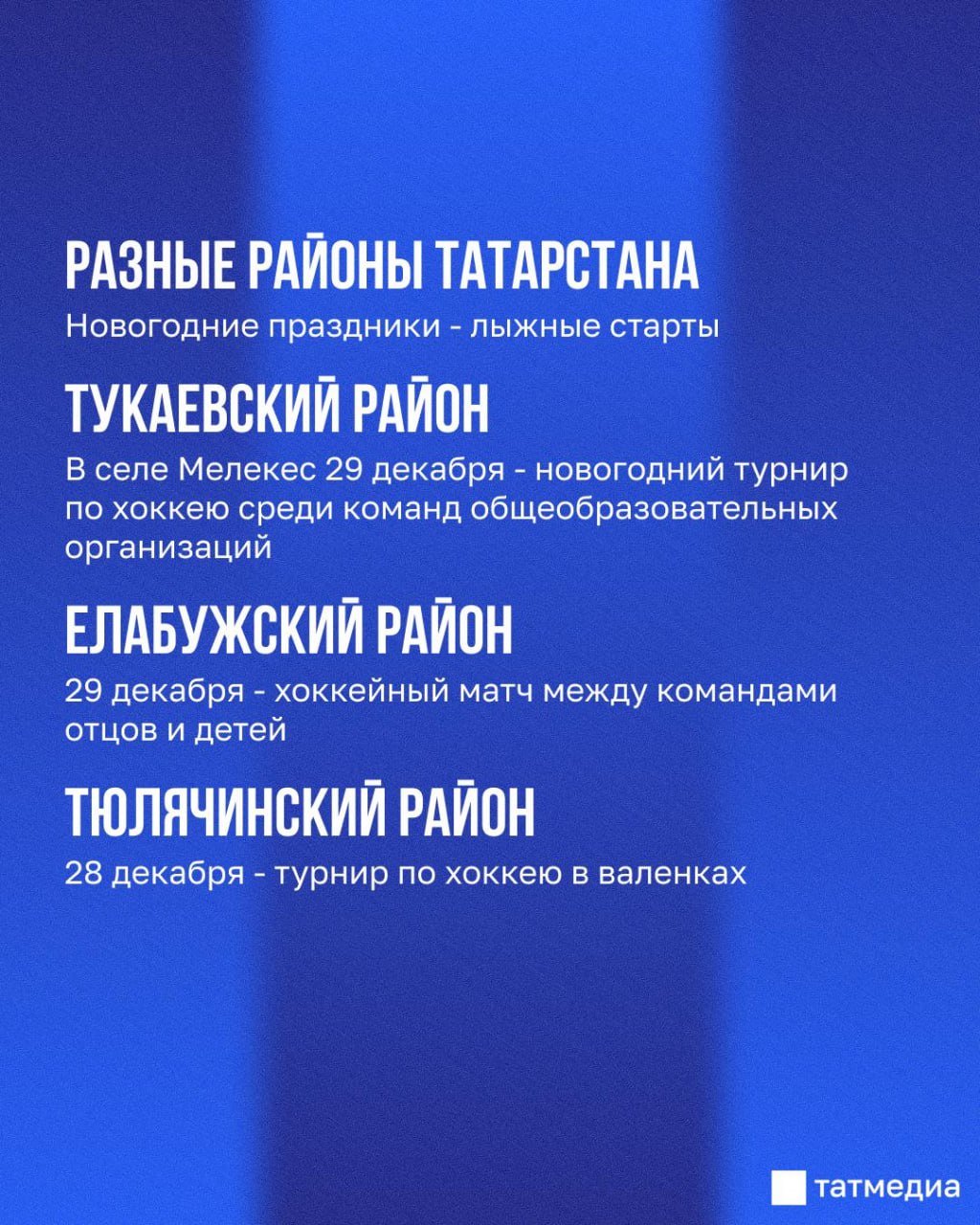 РАЗНЫЕ РАЙОНЫ ТАТАРСТАНА
Новогодние праздники - лыжные старты

ТУКАЕВСКИЙ РАЙОН
В селе Мелекес 29 декабря - новогодний турнир по хоккею среди команд общеобразовательных организаций

ЕЛАБУЖСКИЙ РАЙОН
29 декабря - хоккейный матч между командами отцов и детей

ТЮЛЯЧИНСКИЙ РАЙОН
28 декабря - турнир по хоккею в валенках

татмедиа